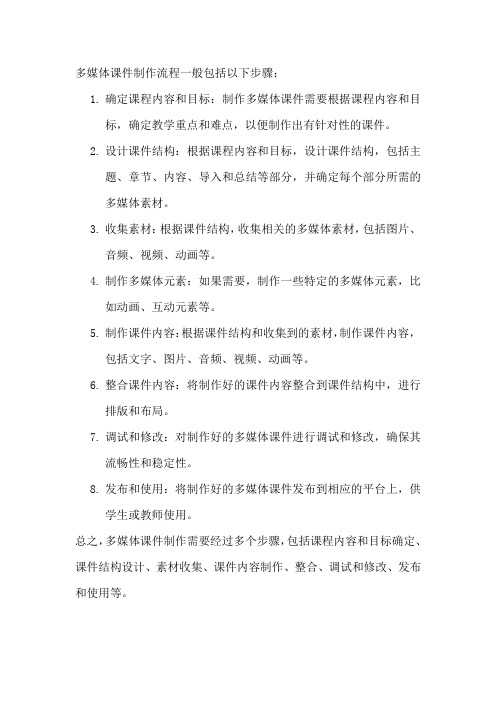 多媒体课件制作流程一般包括以下步骤：

1. 确定课程内容和目标：制作多媒体课件需要根据课程内容和目标，确定教学重点和难点，以便制作出有针对性的课件。

2. 设计课件结构：根据课程内容和目标，设计课件结构，包括主题、章节、内容、导入和总结等部分，并确定每个部分所需的多媒体素材。

3. 收集素材：根据课件结构，收集相关的多媒体素材，包括图片、音频、视频、动画等。

4. 制作多媒体元素：如果需要，制作一些特定的多媒体元素，比如动画、互动元素等。

5. 制作课件内容：根据课件结构和收集到的素材，制作课件内容，包括文字、图片、音频、视频、动画等。

6. 整合课件内容：将制作好的课件内容整合到课件结构中，进行排版和布局。

7. 调试和修改：对制作好的多媒体课件进行调试和修改，确保其流畅性和稳定性。

8. 发布和使用：将制作好的多媒体课件发布到相应的平台上，供学生或教师使用。

总之，多媒体课件制作需要经过多个步骤，包括课程内容和目标确定、课件结构设计、素材收集、课件内容制作、整合、调试和修改、发布和使用等。